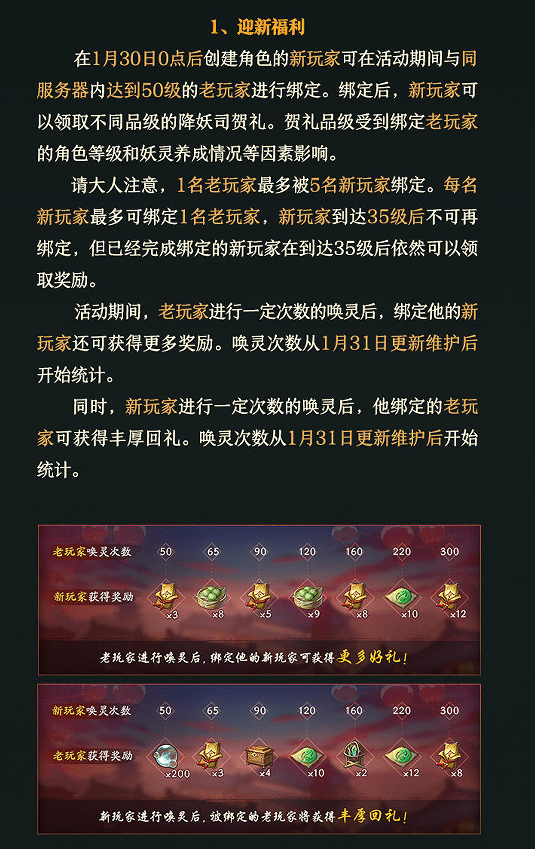 1、迎新福利

在1月30日0点后创建角色的新玩家可在活动期间与同服务器内达到50级的老玩家进行绑定。绑定后，新玩家可以领取不同品级的降妖司贺礼。贺礼品级受到绑定老玩家的角色等级和妖灵养成情况等因素影响。

请大人注意，1名老玩家最多被5名新玩家绑定。每名新玩家最多可绑定1名老玩家，新玩家到达35级后不可再绑定，但已经完成绑定的新玩家在到达35级后依然可以领取奖励。

活动期间，老玩家进行一定次数的唤灵后，绑定他的新玩家还可获得更多奖励。唤灵次数从1月31日更新维护后开始统计。

同时，新玩家进行一定次数的唤灵后，他绑定的老玩家可获得丰厚回礼。唤灵次数从1月31日更新维护后开始统计。

| 老玩家唤灵次数 | 50 | 65 | 90 | 120 | 160 | 220 | 300 |
|---|---|---|---|---|---|---|---|
| 新玩家获得奖励 | ×3 | ×8 | ×5 | ×9 | ×8 | ×10 | ×12 |

老玩家进行唤灵后，绑定他的新玩家可获得更多好礼！

| 新玩家唤灵次数 | 50 | 65 | 90 | 120 | 160 | 220 | 300 |
|---|---|---|---|---|---|---|---|
| 老玩家获得奖励 | ×200 | ×3 | ×4 | ×10 | ×2 | ×12 | ×8 |

新玩家进行唤灵后，被绑定的老玩家将获得丰厚回礼！